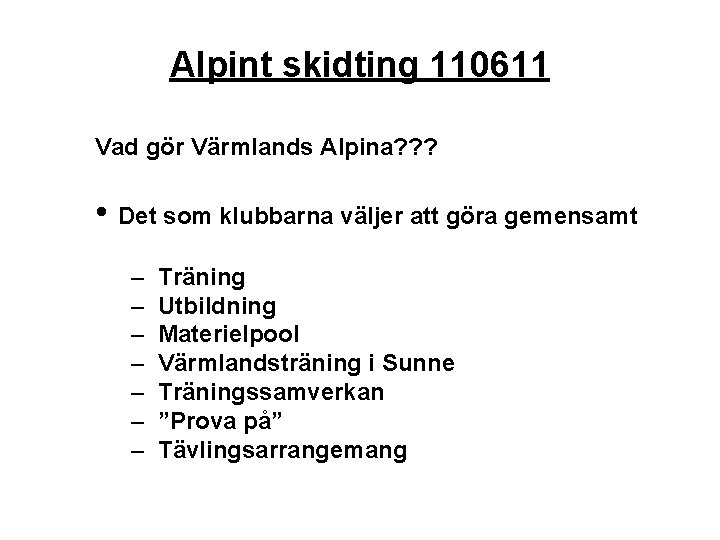 Alpint skidting 110611

Vad gör Värmlands Alpina???

• Det som klubbarna väljer att göra gemensamt

– Träning
– Utbildning
– Materielpool
– Värmlandsträning i Sunne
– Träningssamverkan
– ”Prova på”
– Tävlingsarrangemang